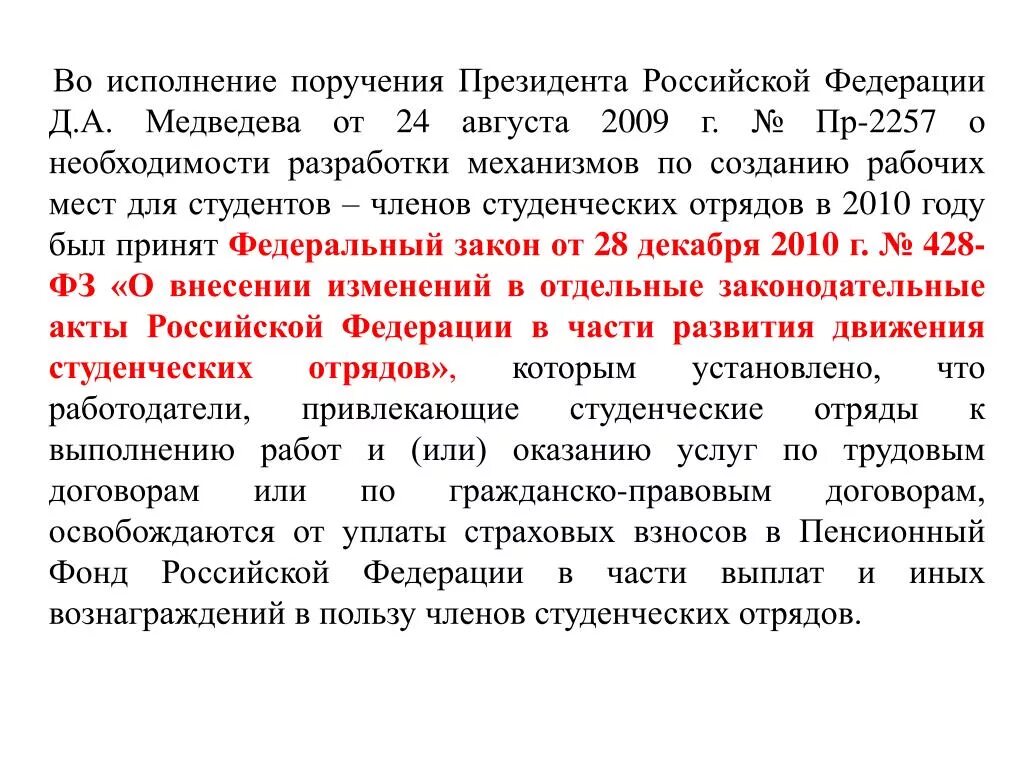 Во исполнение поручения Президента Российской Федерации Д.А. Медведева от 24 августа 2009 г. № Пр-2257 о необходимости разработки механизмов по созданию рабочих мест для студентов – членов студенческих отрядов в 2010 году был принят Федеральный закон от 28 декабря 2010 г. № 428-ФЗ «О внесении изменений в отдельные законодательные акты Российской Федерации в части развития движения студенческих отрядов», которым установлено, что работодатели, привлекающие студенческие отряды к выполнению работ и (или) оказанию услуг по трудовым договорам или по гражданско-правовым договорам, освобождаются от уплаты страховых взносов в Пенсионный Фонд Российской Федерации в части выплат и иных вознаграждений в пользу членов студенческих отрядов.